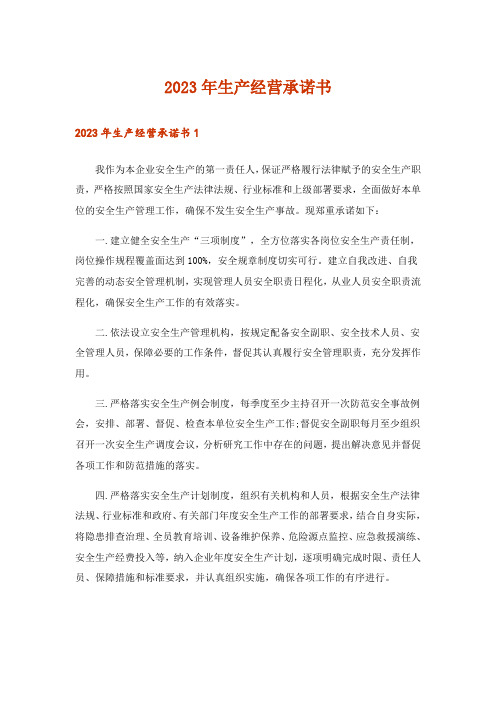 2023年生产经营承诺书

2023年生产经营承诺书1

我作为本企业安全生产的第一责任人，保证严格履行法律赋予的安全生产职责，严格按照国家安全生产法律法规、行业标准和上级部署要求，全面做好本单位的安全生产管理工作，确保不发生安全生产事故。现郑重承诺如下：

一.建立健全安全生产“三项制度”，全方位落实各岗位安全生产责任制，岗位操作规程覆盖面达到100%，安全规章制度切实可行。建立自我改进、自我完善的动态安全管理机制，实现管理人员安全职责日程化，从业人员安全职责流程化，确保安全生产工作的有效落实。

二.依法设立安全生产管理机构，按规定配备安全副职、安全技术人员、安全管理人员，保障必要的工作条件，督促其认真履行安全管理职责，充分发挥作用。

三.严格落实安全生产例会制度，每季度至少主持召开一次防范安全事故例会，安排、部署、督促、检查本单位安全生产工作;督促安全副职每月至少组织召开一次安全生产调度会议，分析研究工作中存在的问题，提出解决意见并督促各项工作和防范措施的落实。

四.严格落实安全生产计划制度，组织有关机构和人员，根据安全生产法律法规、行业标准和政府、有关部门年度安全生产工作的部署要求，结合自身实际，将隐患排查治理、全员教育培训、设备维护保养、危险源点监控、应急救援演练、安全生产经费投入等，纳入企业年度安全生产计划，逐项明确完成时限、责任人员、保障措施和标准要求，并认真组织实施，确保各项工作的有序进行。